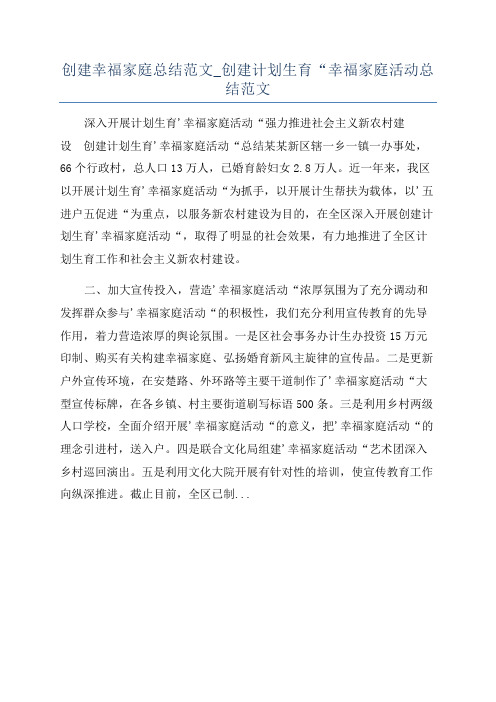 创建幸福家庭总结范文_创建计划生育“幸福家庭活动总结范文

深入开展计划生育’幸福家庭活动“强力推进社会主义新农村建设 创建计划生育’幸福家庭活动“总结某某新区辖一乡一镇一办事处，66个行政村，总人口13万人，已婚育龄妇女2.8万人。近一年来，我区以开展计划生育’幸福家庭活动“为抓手，以开展计生帮扶为载体，以’五进户五促进“为重点，以服务新农村建设为目的，在全区深入开展创建计划生育’幸福家庭活动“，取得了明显的社会效果，有力地推进了全区计划生育工作和社会主义新农村建设。

二、加大宣传投入，营造’幸福家庭活动“浓厚氛围为了充分调动和发挥群众参与’幸福家庭活动“的积极性，我们充分利用宣传教育的先导作用，着力营造浓厚的舆论氛围。一是区社会事务办计生办投资15万元印制、购买有关构建幸福家庭、弘扬婚育新风主旋律的宣传品。二是更新户外宣传环境，在安楚路、外环路等主要干道制作了’幸福家庭活动“大型宣传标牌，在各乡镇、村主要街道刷写标语500条。三是利用乡村两级人口学校，全面介绍开展’幸福家庭活动“的意义，把’幸福家庭活动“的理念引进村，送入户。四是联合文化局组建’幸福家庭活动“艺术团深入乡村巡回演出。五是利用文化大院开展有针对性的培训，使宣传教育工作向纵深推进。截止目前，全区已制...